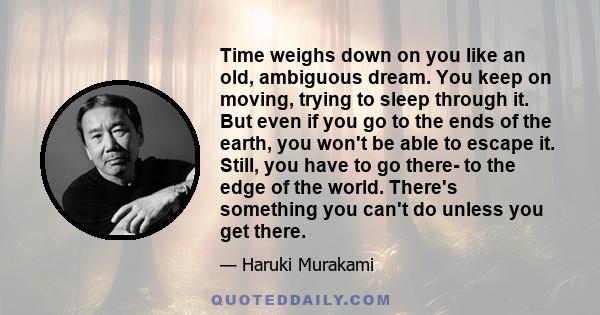 Time weighs down on you like an old, ambiguous dream. You keep on moving, trying to sleep through it. But even if you go to the ends of the earth, you won't be able to escape it. Still, you have to go there- to the edge of the world. There's something you can't do unless you get there.

— Haruki Murakami

QUOTEDDAILY.COM